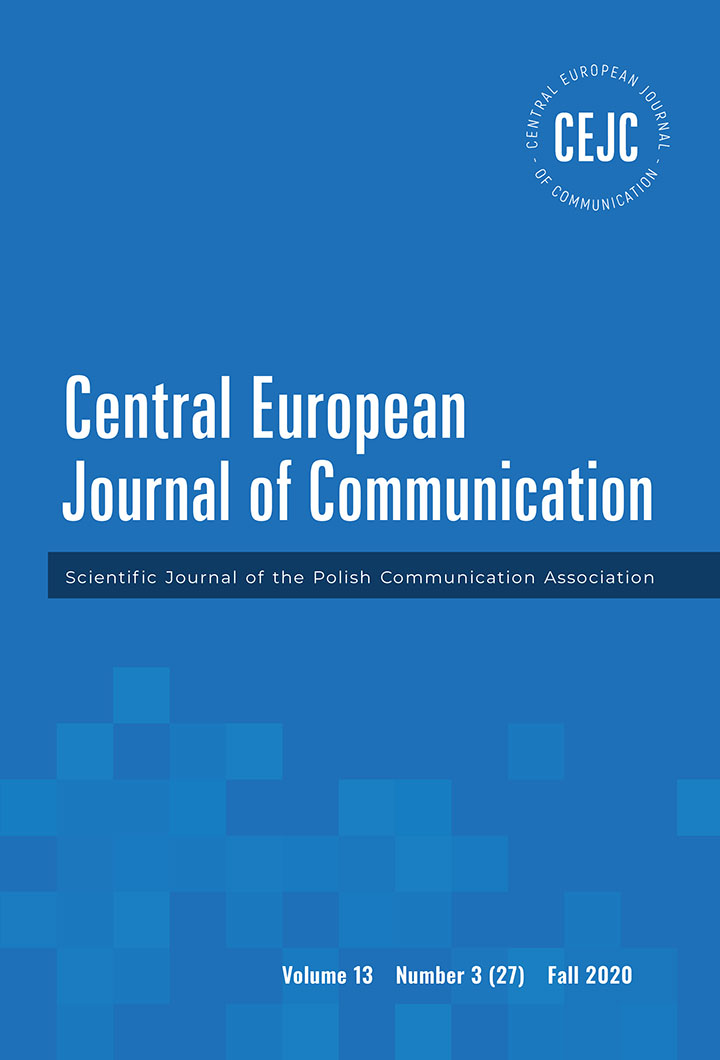 CENTRAL EUROPEAN JOURNAL - OF COMMUNICATION -
CEJC

Central European Journal of Communication

Scientific Journal of the Polish Communication Association

Volume 13 Number 3 (27) Fall 2020